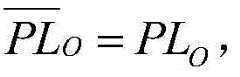 $\overline{PL_O} = PL_O$,